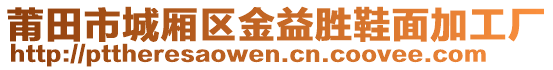 莆田市城厢区金益胜鞋面加工厂
http://pttheresaowen.cn.coovee.com